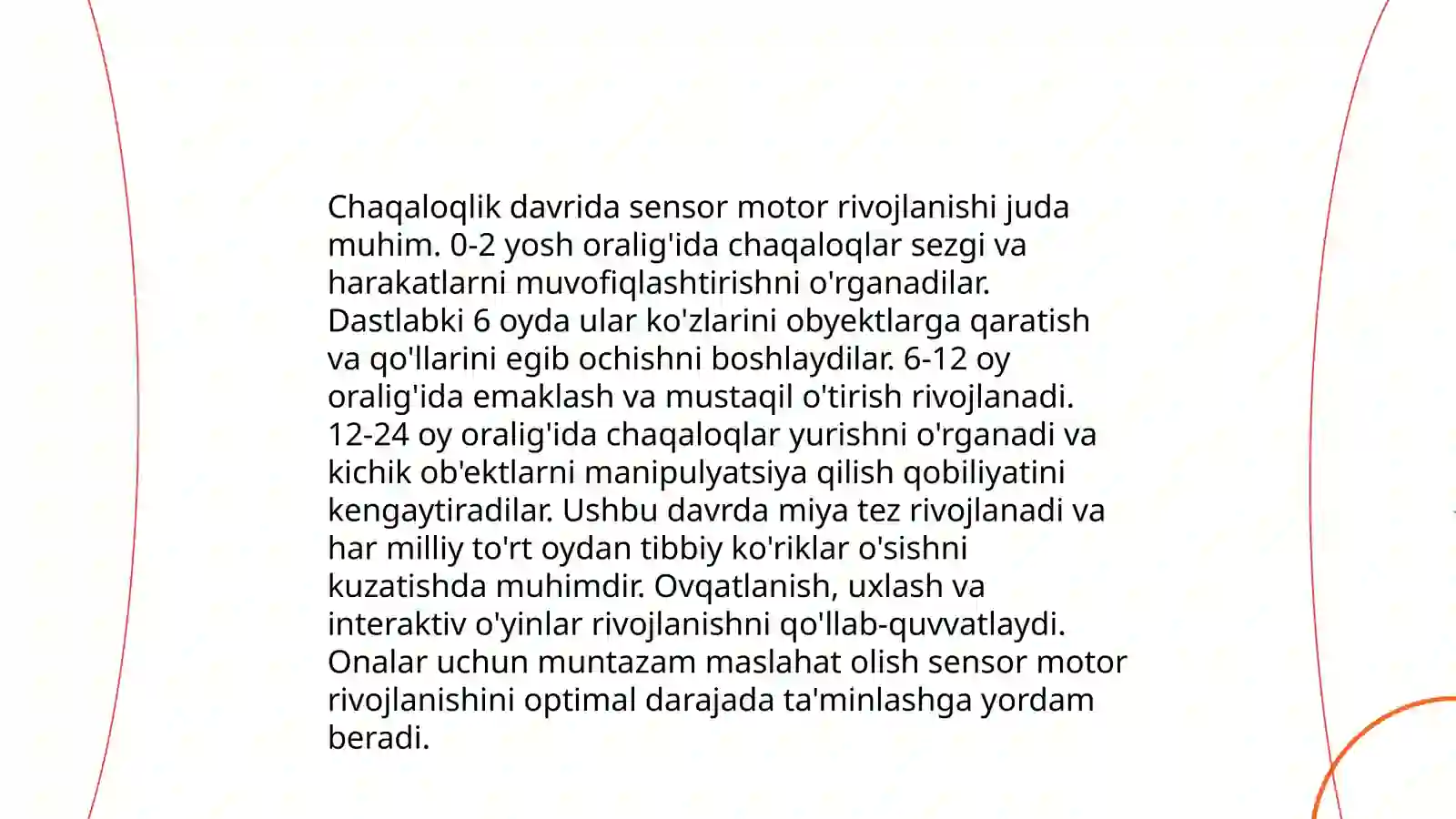 Chaqaloqlik davrida sensor motor rivojlanishi juda muhim. 0-2 yosh oralig'ida chaqaloqlar sezgi va harakatlarni muvofiqlashtirishni o'rganadilar. Dastlabki 6 oyda ular ko'zlarini obyektlarga qaratish va qo'llarini egib ochishni boshlaydilar. 6-12 oy oralig'ida emaklash va mustaqil o'tirish rivojlanadi. 12-24 oy oralig'ida chaqaloqlar yurishni o'rganadi va kichik ob'ektlarni manipulyatsiya qilish qobiliyatini kengaytiradilar. Ushbu davrda miya tez rivojlanadi va har milliy to'rt oydan tibbiy ko'riklar o'sishni kuzatishda muhimdir. Ovqatlanish, uxlash va interaktiv o'yinlar rivojlanishni qo'llab-quvvatlaydi. Onalar uchun muntazam maslahat olish sensor motor rivojlanishini optimal darajada ta'minlashga yordam beradi.